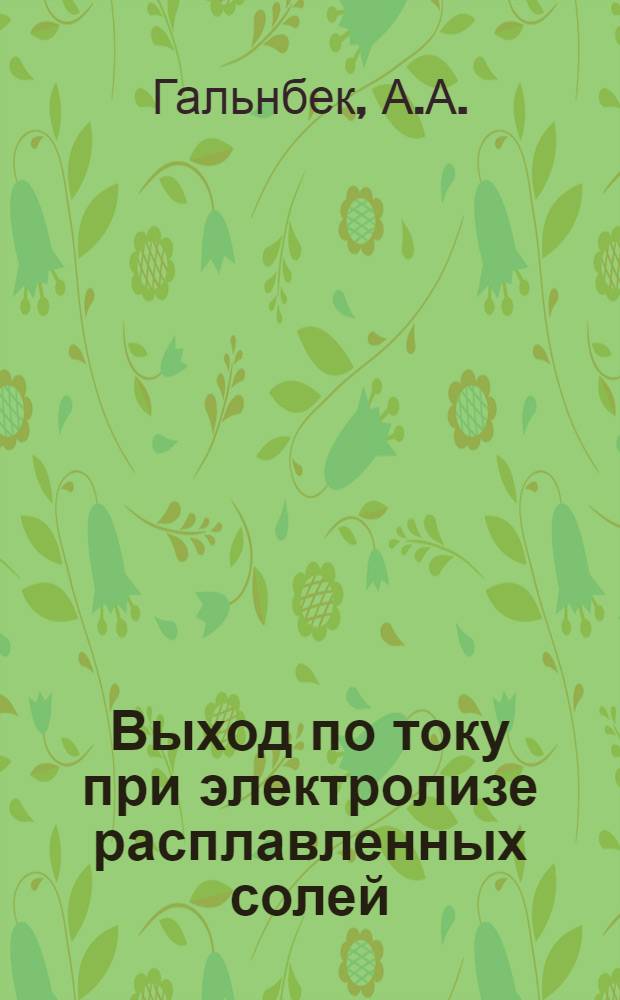 Гальнбек, А.А.

Выход по току при электролизе расплавленных солей